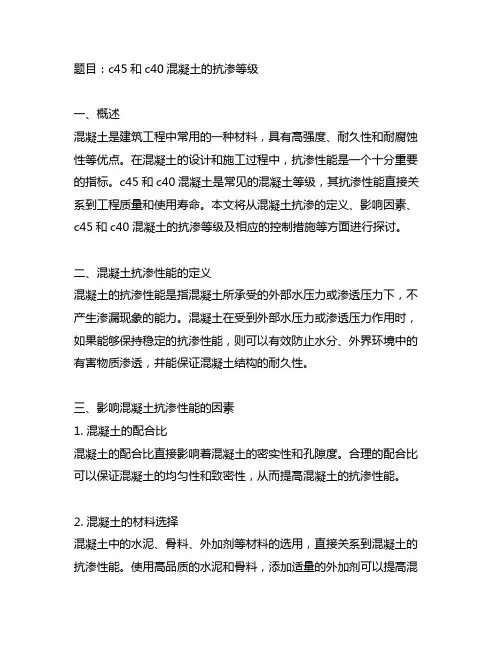 题目：c45 和 c40 混凝土的抗渗等级

一、概述
混凝土是建筑工程中常用的一种材料，具有高强度、耐久性和耐腐蚀性等优点。在混凝土的设计和施工过程中，抗渗性能是一个十分重要的指标。c45 和 c40 混凝土是常见的混凝土等级，其抗渗性能直接关系到工程质量和使用寿命。本文将从混凝土抗渗的定义、影响因素、c45 和 c40 混凝土的抗渗等级及相应的控制措施等方面进行探讨。

二、混凝土抗渗性能的定义
混凝土的抗渗性能是指混凝土所承受的外部水压力或渗透压力下，不产生渗漏现象的能力。混凝土在受到外部水压力或渗透压力作用时，如果能够保持稳定的抗渗性能，则可以有效防止水分、外界环境中的有害物质渗透，并能保证混凝土结构的耐久性。

三、影响混凝土抗渗性能的因素
1. 混凝土的配合比
混凝土的配合比直接影响着混凝土的密实性和孔隙度。合理的配合比可以保证混凝土的均匀性和致密性，从而提高混凝土的抗渗性能。

2. 混凝土的材料选择
混凝土中的水泥、骨料、外加剂等材料的选用，直接关系到混凝土的抗渗性能。使用高品质的水泥和骨料，添加适量的外加剂可以提高混